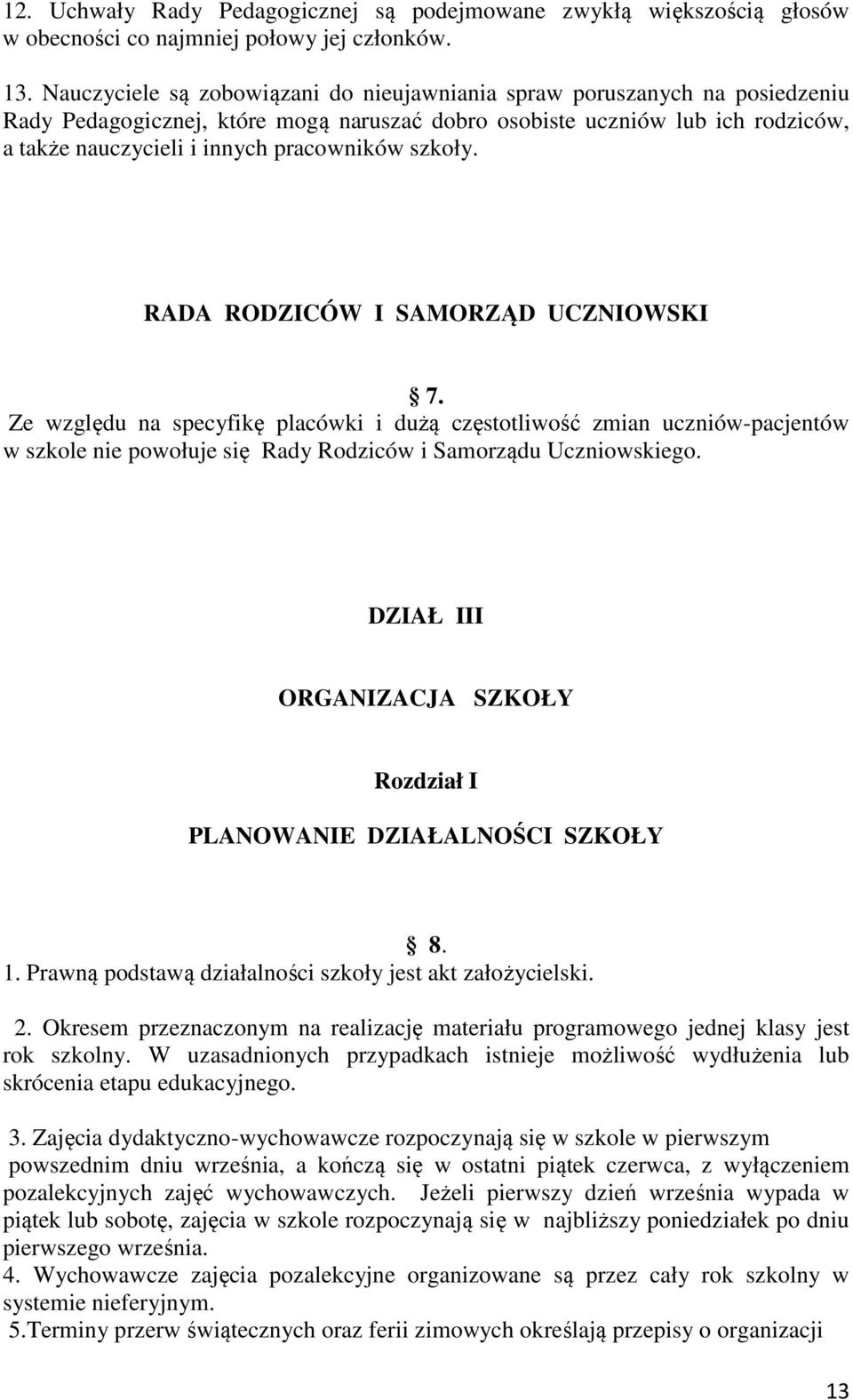 12. Uchwały Rady Pedagogicznej są podejmowane zwykłą większością głosów w obecności co najmniej połowy jej członków.

13. Nauczyciele są zobowiązani do nieujawniania spraw poruszanych na posiedzeniu Rady Pedagogicznej, które mogą naruszać dobro osobiste uczniów lub ich rodziców, a także nauczycieli i innych pracowników szkoły.

RADA RODZICÓW I SAMORZĄD UCZNIOWSKI

7.
Ze względu na specyfikę placówki i dużą częstotliwość zmian uczniów-pacjentów w szkole nie powołuje się Rady Rodziców i Samorządu Uczniowskiego.

DZIAŁ III

ORGANIZACJA SZKOŁY

Rozdział I

PLANOWANIE DZIAŁALNOŚCI SZKOŁY

8.
1. Prawną podstawą działalności szkoły jest akt założycielski.

2. Okresem przeznaczonym na realizację materiału programowego jednej klasy jest rok szkolny. W uzasadnionych przypadkach istnieje możliwość wydłużenia lub skrócenia etapu edukacyjnego.

3. Zajęcia dydaktyczno-wychowawcze rozpoczynają się w szkole w pierwszym powszednim dniu września, a kończą się w ostatni piątek czerwca, z wyłączeniem pozalekcyjnych zajęć wychowawczych. Jeżeli pierwszy dzień września wypada w piątek lub sobotę, zajęcia w szkole rozpoczynają się w najbliższy poniedziałek po dniu pierwszego września.
4. Wychowawcze zajęcia pozalekcyjne organizowane są przez cały rok szkolny w systemie nieferyjnym.
5.Terminy przerw świątecznych oraz ferii zimowych określają przepisy o organizacji

13